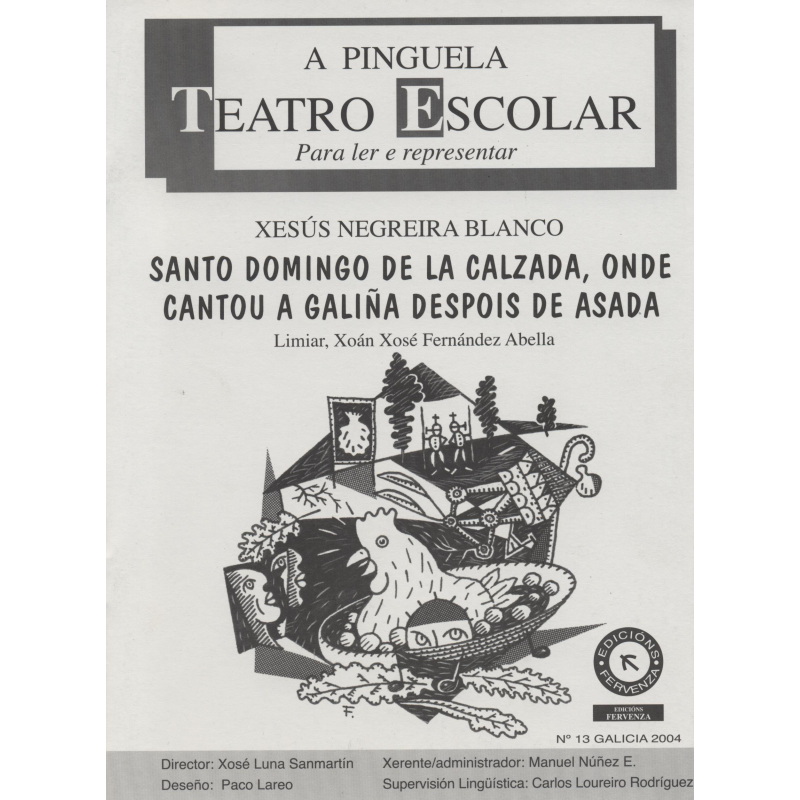 A PINGUELA
TEATRO ESCOLAR
Para ler e representar

XESÚS NEGREIRA BLANCO

SANTO DOMINGO DE LA CALZADA, ONDE CANTOU A GALIÑA DESPOIS DE ASADA

Limiar, Xoán Xosé Fernández Abella

EDICIÓNS FERVENZA

EDICIÓNS FERVENZA

Nº 13 GALICIA 2004

Director: Xosé Luna Sanmartín
Deseño: Paco Lareo

Xerente/administrador: Manuel Núñez E.
Supervisión Lingüística: Carlos Loureiro Rodríguez